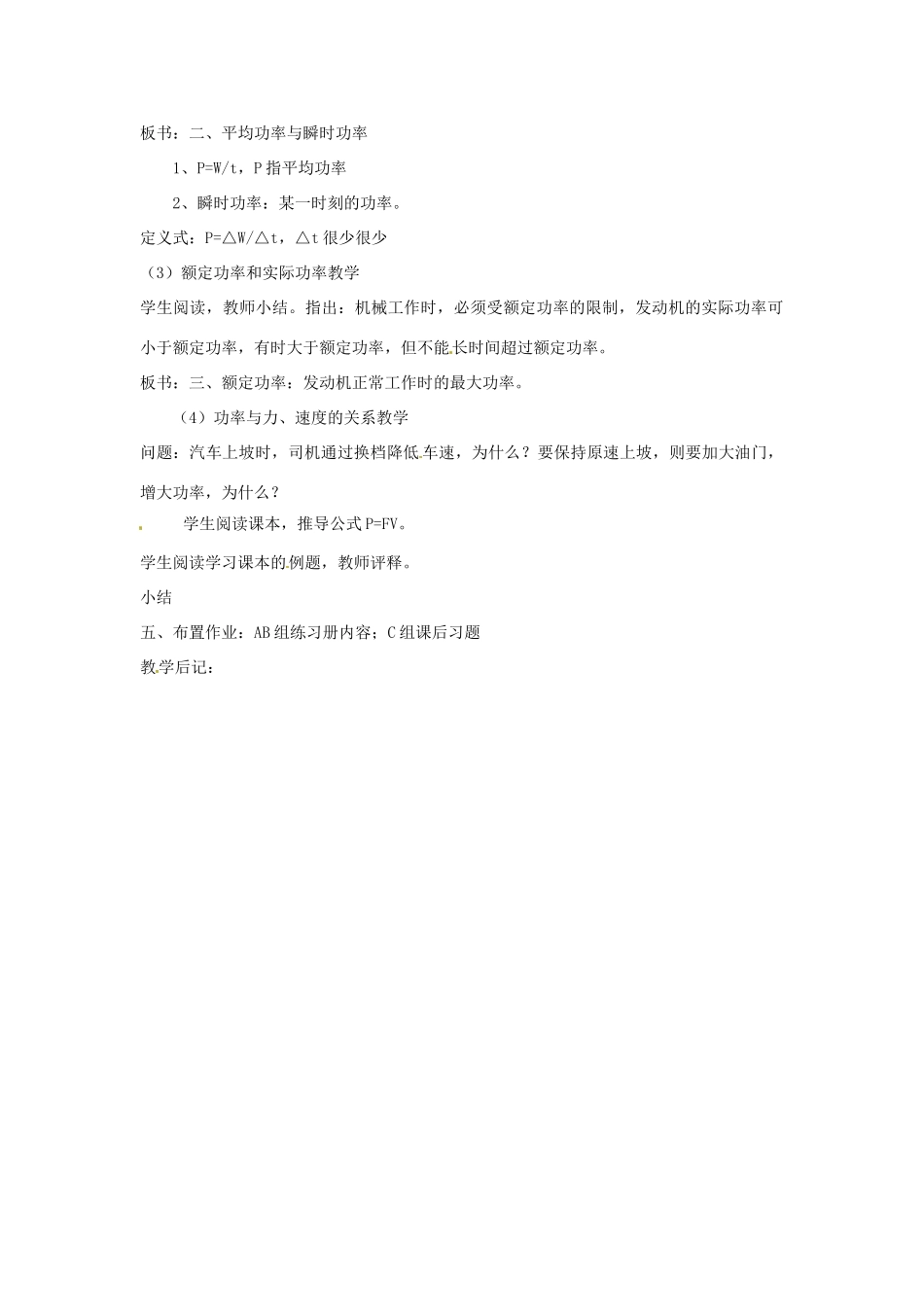 板书：二、平均功率与瞬时功率

1、P=W/t，P 指平均功率

2、瞬时功率：某一时刻的功率。

定义式：P=△W/△t，△t 很少很少

（3）额定功率和实际功率教学

学生阅读，教师小结。指出：机械工作时，必须受额定功率的限制，发动机的实际功率可小于额定功率，有时大于额定功率，但不能长时间超过额定功率。

板书：三、额定功率：发动机正常工作时的最大功率。

（4）功率与力、速度的关系教学

问题：汽车上坡时，司机通过换档降低车速，为什么？要保持原速上坡，则要加大油门，增大功率，为什么？

学生阅读课本，推导公式 P=FV。

学生阅读学习课本的例题，教师评释。

小结

五、布置作业：AB 组练习册内容；C 组课后习题

教学后记：